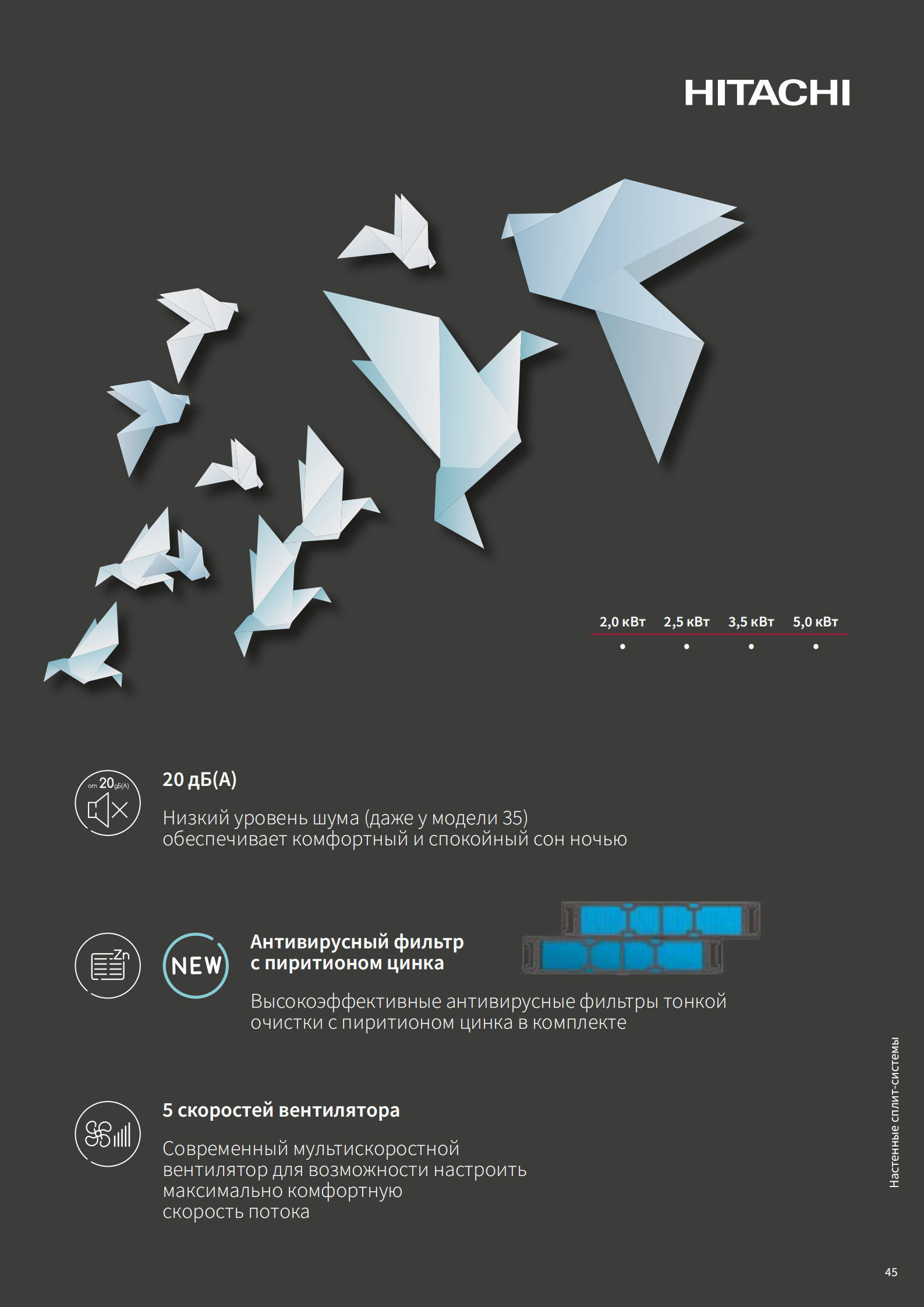 HITACHI

| 2,0 кВт | 2,5 кВт | 3,5 кВт | 5,0 кВт |
|---|---|---|---|
| • | • | • | • |

от 20 дБ(А)

20 дБ(А)

Низкий уровень шума (даже у модели 35) обеспечивает комфортный и спокойный сон ночью

Zn

NEW

Антивирусный фильтр с пиритионом цинка

Высокоэффективные антивирусные фильтры тонкой очистки с пиритионом цинка в комплекте

5 скоростей вентилятора

Современный мультискоростной вентилятор для возможности настроить максимально комфортную скорость потока

Настенные сплит-системы

45